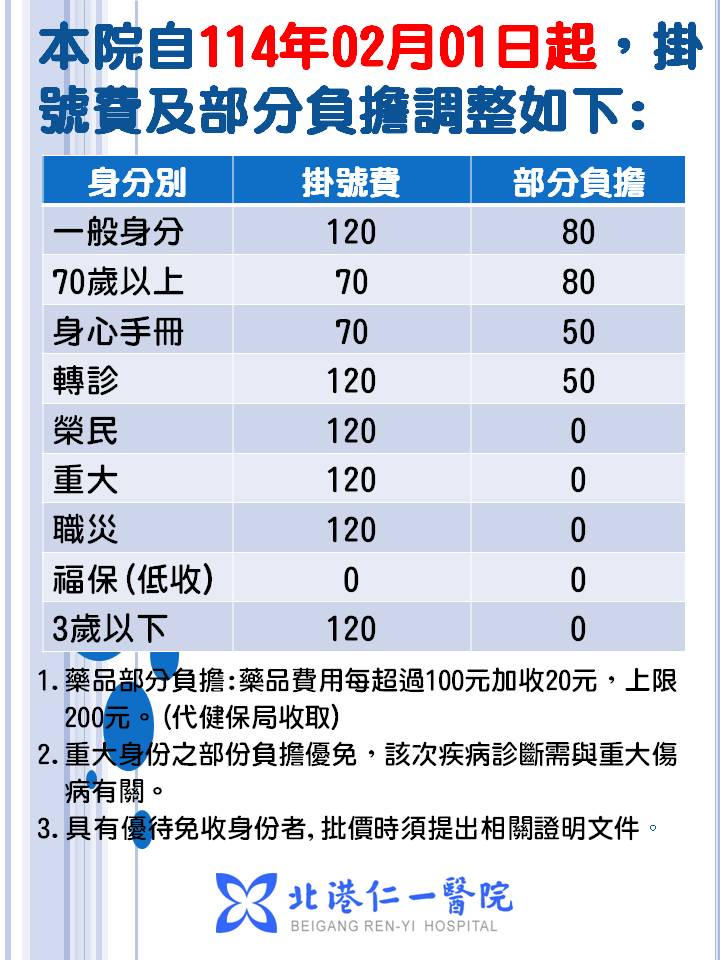 本院自114年02月01日起，掛號費及部分負擔調整如下：

| 身分別 | 掛號費 | 部分負擔 |
|---|---|---|
| 一般身分 | 120 | 80 |
| 70歲以上 | 70 | 80 |
| 身心手冊 | 70 | 50 |
| 轉診 | 120 | 50 |
| 榮民 | 120 | 0 |
| 重大 | 120 | 0 |
| 職災 | 120 | 0 |
| 福保(低收) | 0 | 0 |
| 3歲以下 | 120 | 0 |

1. 藥品部分負擔:藥品費用每超過100元加收20元，上限200元。(代健保局收取)
2. 重大身份之部份負擔優免，該次疾病診斷需與重大傷病有關。
3. 具有優待免收身份者,批價時須提出相關證明文件。

北港仁一醫院
BEIGANG REN-YI HOSPITAL